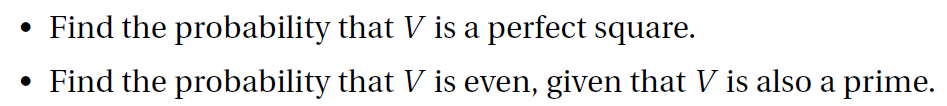 • Find the probability that $V$ is a perfect square.
• Find the probability that $V$ is even, given that $V$ is also a prime.